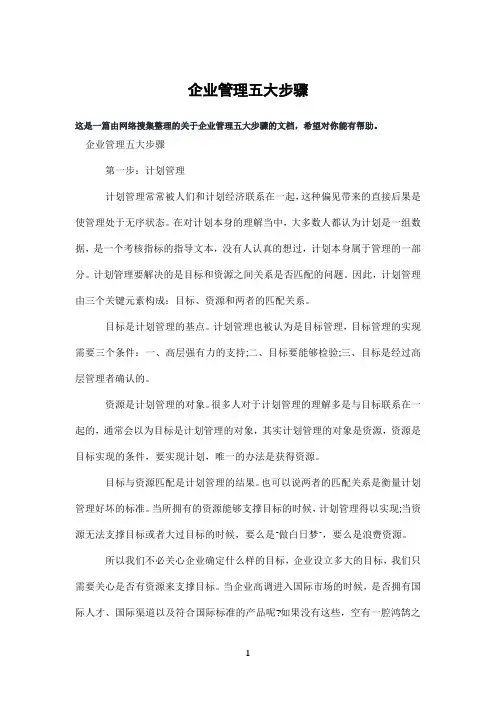 企业管理五大步骤

这是一篇由网络搜集整理的关于企业管理五大步骤的文档，希望对你能有帮助。

企业管理五大步骤

第一步：计划管理

计划管理常常被人们和计划经济联系在一起，这种偏见带来的直接后果是使管理处于无序状态。在对计划本身的理解当中，大多数人都认为计划是一组数据，是一个考核指标的指导文本，没有人认真的想过，计划本身属于管理的一部分。计划管理要解决的是目标和资源之间关系是否匹配的问题。因此，计划管理由三个关键元素构成：目标、资源和两者的匹配关系。

目标是计划管理的基点。计划管理也被认为是目标管理，目标管理的实现需要三个条件：一、高层强有力的支持;二、目标要能够检验;三、目标是经过高层管理者确认的。

资源是计划管理的对象。很多人对于计划管理的理解多是与目标联系在一起的，通常会以为目标是计划管理的对象，其实计划管理的对象是资源，资源是目标实现的条件，要实现计划，唯一的办法是获得资源。

目标与资源匹配是计划管理的结果。也可以说两者的匹配关系是衡量计划管理好坏的标准。当所拥有的资源能够支撑目标的时候，计划管理得以实现;当资源无法支撑目标或者大过目标的时候，要么是"做白日梦"，要么是浪费资源。

所以我们不必关心企业确定什么样的目标，企业设立多大的目标，我们只需要关心是否有资源来支撑目标。当企业高调进入国际市场的时候，是否拥有国际人才、国际渠道以及符合国际标准的产品呢?如果没有这些，空有一腔鸿鹄之

1